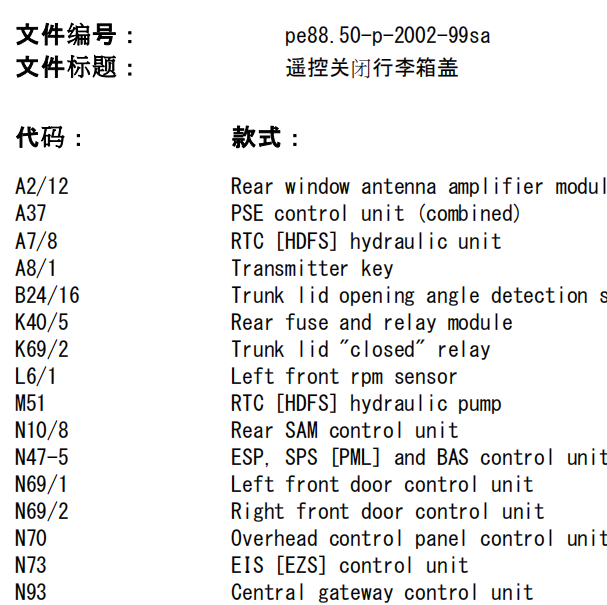 文件编号： pe88.50-p-2002-99sa
文件标题： 遥控关闭行李箱盖

| 代码： | 款式： |
|---|---|
| A2/12 | Rear window antenna amplifier modul |
| A37 | PSE control unit (combined) |
| A7/8 | RTC [HDFS] hydraulic unit |
| A8/1 | Transmitter key |
| B24/16 | Trunk lid opening angle detection s |
| K40/5 | Rear fuse and relay module |
| K69/2 | Trunk lid "closed" relay |
| L6/1 | Left front rpm sensor |
| M51 | RTC [HDFS] hydraulic pump |
| N10/8 | Rear SAM control unit |
| N47-5 | ESP, SPS [PML] and BAS control unit |
| N69/1 | Left front door control unit |
| N69/2 | Right front door control unit |
| N70 | Overhead control panel control unit |
| N73 | EIS [EZS] control unit |
| N93 | Central gateway control unit |